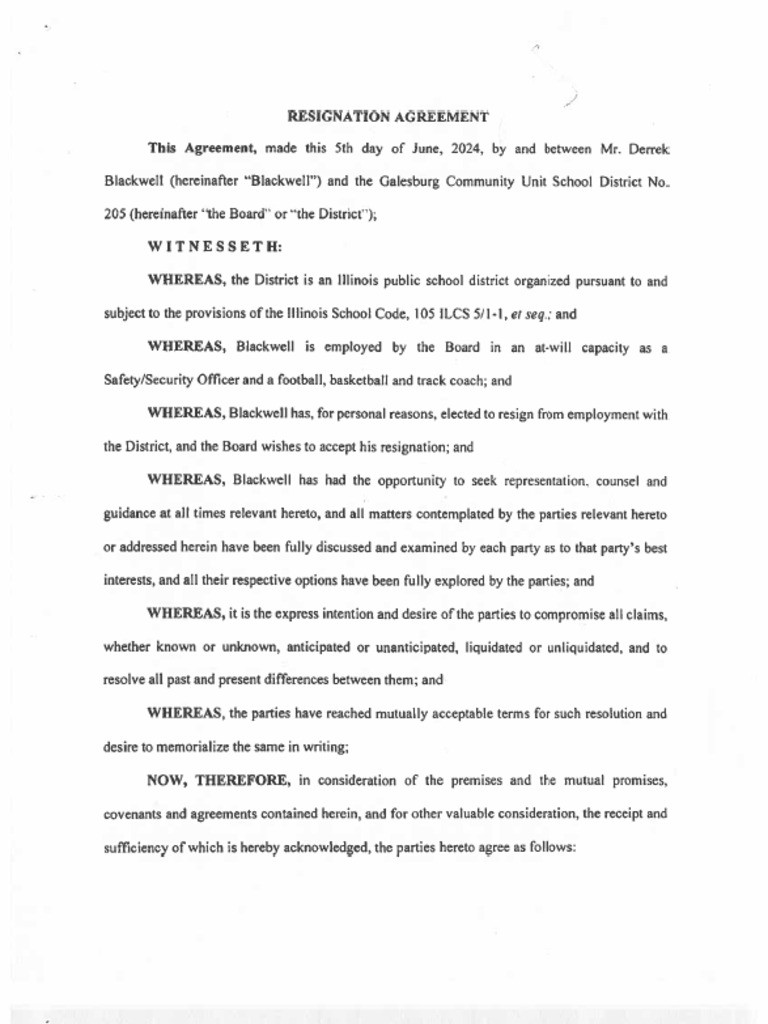 RESIGNATION AGREEMENT

This Agreement, made this 5th day of June, 2024, by and between Mr. Derrek Blackwell (hereinafter "Blackwell") and the Galesburg Community Unit School District No. 205 (hereinafter "the Board" or "the District");

WITNESSETH:

WHEREAS, the District is an Illinois public school district organized pursuant to and subject to the provisions of the Illinois School Code, 105 ILCS 5/1-1, et seq.; and

WHEREAS, Blackwell is employed by the Board in an at-will capacity as a Safety/Security Officer and a football, basketball and track coach; and

WHEREAS, Blackwell has, for personal reasons, elected to resign from employment with the District, and the Board wishes to accept his resignation; and

WHEREAS, Blackwell has had the opportunity to seek representation, counsel and guidance at all times relevant hereto, and all matters contemplated by the parties relevant hereto or addressed herein have been fully discussed and examined by each party as to that party's best interests, and all their respective options have been fully explored by the parties; and

WHEREAS, it is the express intention and desire of the parties to compromise all claims, whether known or unknown, anticipated or unanticipated, liquidated or unliquidated, and to resolve all past and present differences between them; and

WHEREAS, the parties have reached mutually acceptable terms for such resolution and desire to memorialize the same in writing;

NOW, THEREFORE, in consideration of the premises and the mutual promises, covenants and agreements contained herein, and for other valuable consideration, the receipt and sufficiency of which is hereby acknowledged, the parties hereto agree as follows: